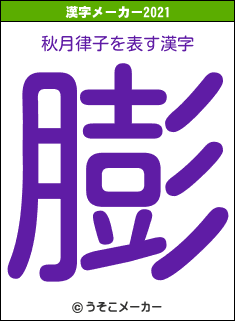 漢字メーカー2021

秋月律子を表す漢字

膨

© うそこメーカー